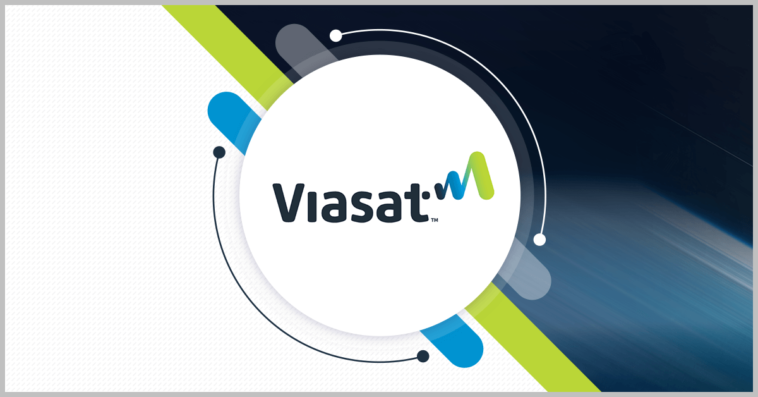 Viasat™